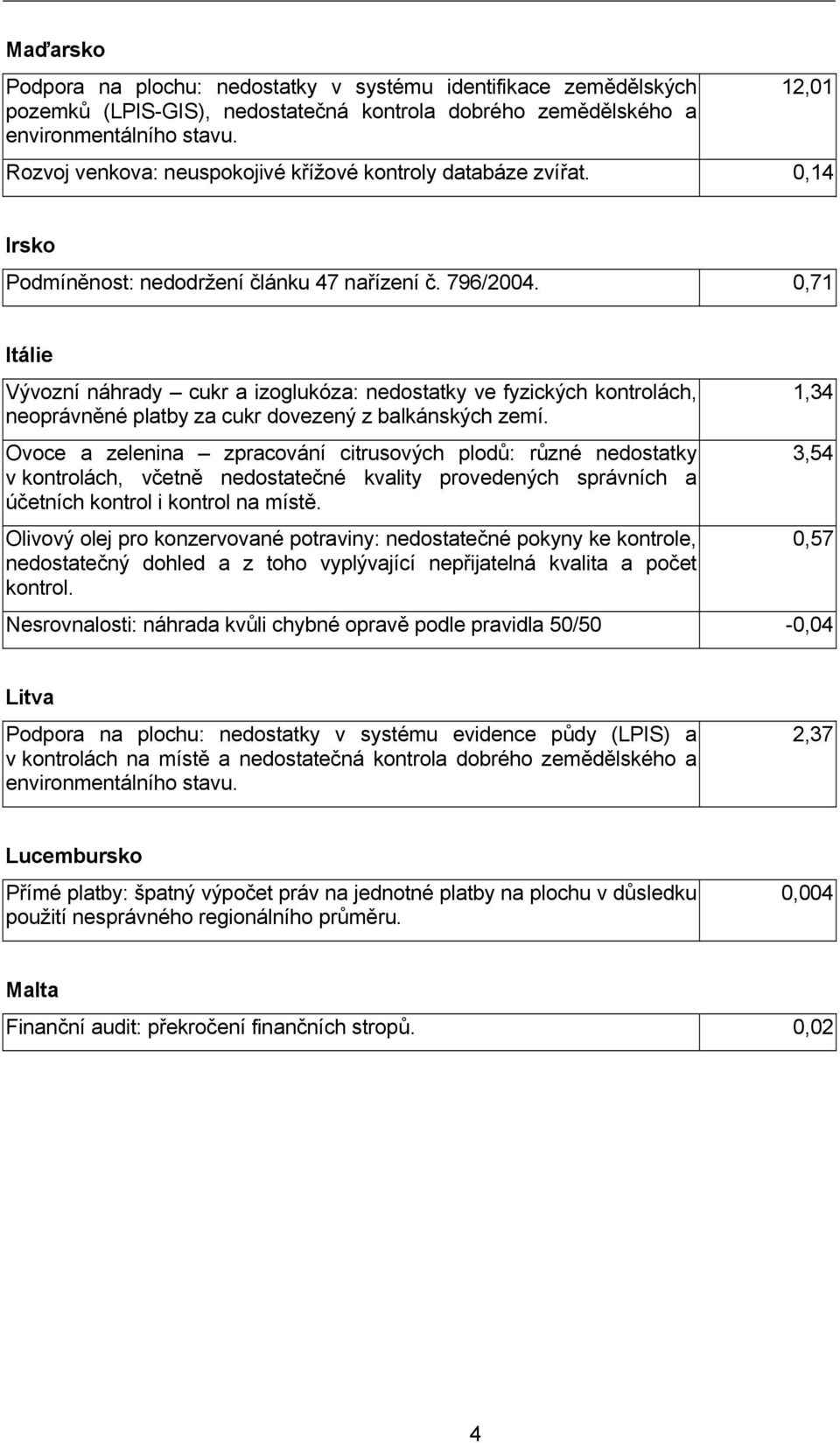 **Maďarsko**

| | |
|---|---|
| Podpora na plochu: nedostatky v systému identifikace zemědělských pozemků (LPIS-GIS), nedostatečná kontrola dobrého zemědělského a environmentálního stavu. | 12,01 |
| Rozvoj venkova: neuspokojivé křížové kontroly databáze zvířat. | 0,14 |

**Irsko**

| | |
|---|---|
| Podmíněnost: nedodržení článku 47 nařízení č. 796/2004. | 0,71 |

**Itálie**

| | |
|---|---|
| Vývozní náhrady – cukr a izoglukóza: nedostatky ve fyzických kontrolách, neoprávněné platby za cukr dovezený z balkánských zemí. | 1,34 |
| Ovoce a zelenina – zpracování citrusových plodů: různé nedostatky v kontrolách, včetně nedostatečné kvality provedených správních a účetních kontrol i kontrol na místě. | 3,54 |
| Olivový olej pro konzervované potraviny: nedostatečné pokyny ke kontrole, nedostatečný dohled a z toho vyplývající nepřijatelná kvalita a počet kontrol. | 0,57 |
| Nesrovnalosti: náhrada kvůli chybné opravě podle pravidla 50/50 | -0,04 |

**Litva**

| | |
|---|---|
| Podpora na plochu: nedostatky v systému evidence půdy (LPIS) a v kontrolách na místě a nedostatečná kontrola dobrého zemědělského a environmentálního stavu. | 2,37 |

**Lucembursko**

| | |
|---|---|
| Přímé platby: špatný výpočet práv na jednotné platby na plochu v důsledku použití nesprávného regionálního průměru. | 0,004 |

**Malta**

| | |
|---|---|
| Finanční audit: překročení finančních stropů. | 0,02 |

4